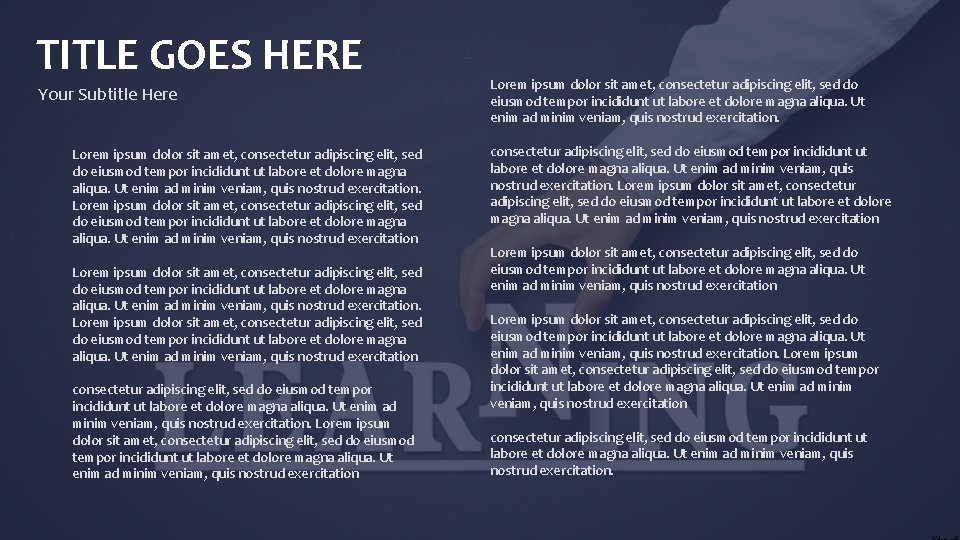 TITLE GOES HERE

Your Subtitle Here

Lorem ipsum dolor sit amet, consectetur adipiscing elit, sed do eiusmod tempor incididunt ut labore et dolore magna aliqua. Ut enim ad minim veniam, quis nostrud exercitation. Lorem ipsum dolor sit amet, consectetur adipiscing elit, sed do eiusmod tempor incididunt ut labore et dolore magna aliqua. Ut enim ad minim veniam, quis nostrud exercitation

Lorem ipsum dolor sit amet, consectetur adipiscing elit, sed do eiusmod tempor incididunt ut labore et dolore magna aliqua. Ut enim ad minim veniam, quis nostrud exercitation. Lorem ipsum dolor sit amet, consectetur adipiscing elit, sed do eiusmod tempor incididunt ut labore et dolore magna aliqua. Ut enim ad minim veniam, quis nostrud exercitation

consectetur adipiscing elit, sed do eiusmod tempor incididunt ut labore et dolore magna aliqua. Ut enim ad minim veniam, quis nostrud exercitation. Lorem ipsum dolor sit amet, consectetur adipiscing elit, sed do eiusmod tempor incididunt ut labore et dolore magna aliqua. Ut enim ad minim veniam, quis nostrud exercitation

Lorem ipsum dolor sit amet, consectetur adipiscing elit, sed do eiusmod tempor incididunt ut labore et dolore magna aliqua. Ut enim ad minim veniam, quis nostrud exercitation.

consectetur adipiscing elit, sed do eiusmod tempor incididunt ut labore et dolore magna aliqua. Ut enim ad minim veniam, quis nostrud exercitation. Lorem ipsum dolor sit amet, consectetur adipiscing elit, sed do eiusmod tempor incididunt ut labore et dolore magna aliqua. Ut enim ad minim veniam, quis nostrud exercitation

Lorem ipsum dolor sit amet, consectetur adipiscing elit, sed do eiusmod tempor incididunt ut labore et dolore magna aliqua. Ut enim ad minim veniam, quis nostrud exercitation

Lorem ipsum dolor sit amet, consectetur adipiscing elit, sed do eiusmod tempor incididunt ut labore et dolore magna aliqua. Ut enim ad minim veniam, quis nostrud exercitation. Lorem ipsum dolor sit amet, consectetur adipiscing elit, sed do eiusmod tempor incididunt ut labore et dolore magna aliqua. Ut enim ad minim veniam, quis nostrud exercitation

consectetur adipiscing elit, sed do eiusmod tempor incididunt ut labore et dolore magna aliqua. Ut enim ad minim veniam, quis nostrud exercitation.

LEARNING